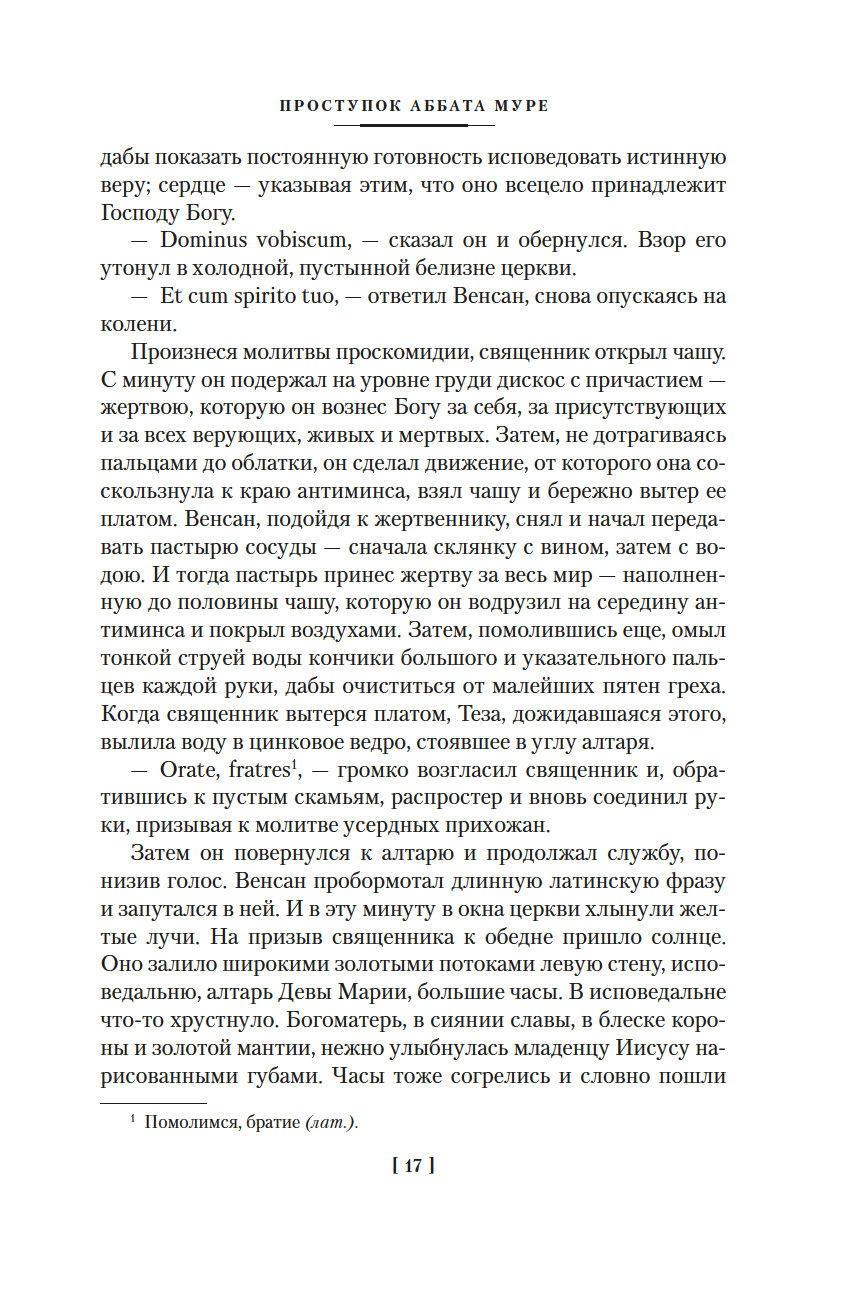 ПРОСТУПОК АББАТА МУРЕ

дабы показать постоянную готовность исповедовать истинную веру; сердце — указывая этим, что оно всецело принадлежит Господу Богу.

— Dominus vobiscum, — сказал он и обернулся. Взор его утонул в холодной, пустынной белизне церкви.

— Et cum spirito tuo, — ответил Венсан, снова опускаясь на колени.

Произнеся молитвы проскомидии, священник открыл чашу. С минуту он подержал на уровне груди дискос с причастием — жертвою, которую он вознес Богу за себя, за присутствующих и за всех верующих, живых и мертвых. Затем, не дотрагиваясь пальцами до облатки, он сделал движение, от которого она соскользнула к краю антиминса, взял чашу и бережно вытер ее платом. Венсан, подойдя к жертвеннику, снял и начал передавать пастырю сосуды — сначала склянку с вином, затем с водою. И тогда пастырь принес жертву за весь мир — наполненную до половины чашу, которую он водрузил на середину антиминса и покрыл воздухами. Затем, помолившись еще, омыл тонкой струей воды кончики большого и указательного пальцев каждой руки, дабы очиститься от малейших пятен греха. Когда священник вытерся платом, Теза, дожидавшаяся этого, вылила воду в цинковое ведро, стоявшее в углу алтаря.

— Orate, fratres$^1$, — громко возгласил священник и, обратившись к пустым скамьям, распростер и вновь соединил руки, призывая к молитве усердных прихожан.

Затем он повернулся к алтарю и продолжал службу, понизив голос. Венсан пробормотал длинную латинскую фразу и запутался в ней. И в эту минуту в окна церкви хлынули желтые лучи. На призыв священника к обедне пришло солнце. Оно залило широкими золотыми потоками левую стену, исповедальню, алтарь Девы Марии, большие часы. В исповедальне что-то хрустнуло. Богоматерь, в сиянии славы, в блеске короны и золотой мантии, нежно улыбнулась младенцу Иисусу нарисованными губами. Часы тоже согрелись и словно пошли

$^1$ Помолимся, братие (лат.).

[ 17 ]